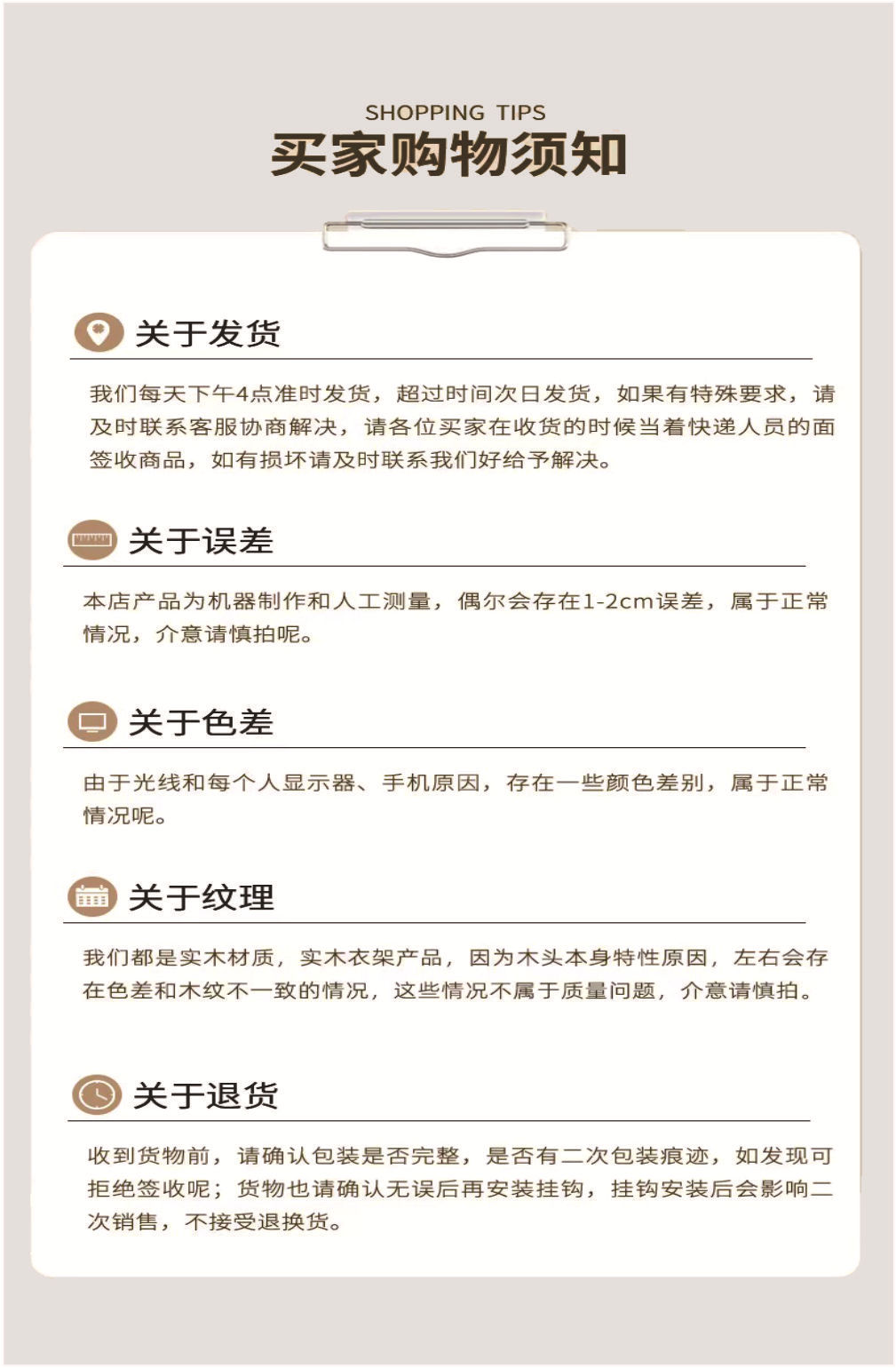 SHOPPING TIPS
买家购物须知

关于发货

我们每天下午4点准时发货，超过时间次日发货，如果有特殊要求，请及时联系客服协商解决，请各位买家在收货的时候当着快递人员的面签收商品，如有损坏请及时联系我们好给予解决。

关于误差

本店产品为机器制作和人工测量，偶尔会存在1-2cm误差，属于正常情况，介意请慎拍呢。

关于色差

由于光线和每个人显示器、手机原因，存在一些颜色差别，属于正常情况呢。

关于纹理

我们都是实木材质，实木衣架产品，因为木头本身特性原因，左右会存在色差和木纹不一致的情况，这些情况不属于质量问题，介意请慎拍。

关于退货

收到货物前，请确认包装是否完整，是否有二次包装痕迹，如发现可拒绝签收呢；货物也请确认无误后再安装挂钩，挂钩安装后会影响二次销售，不接受退换货。